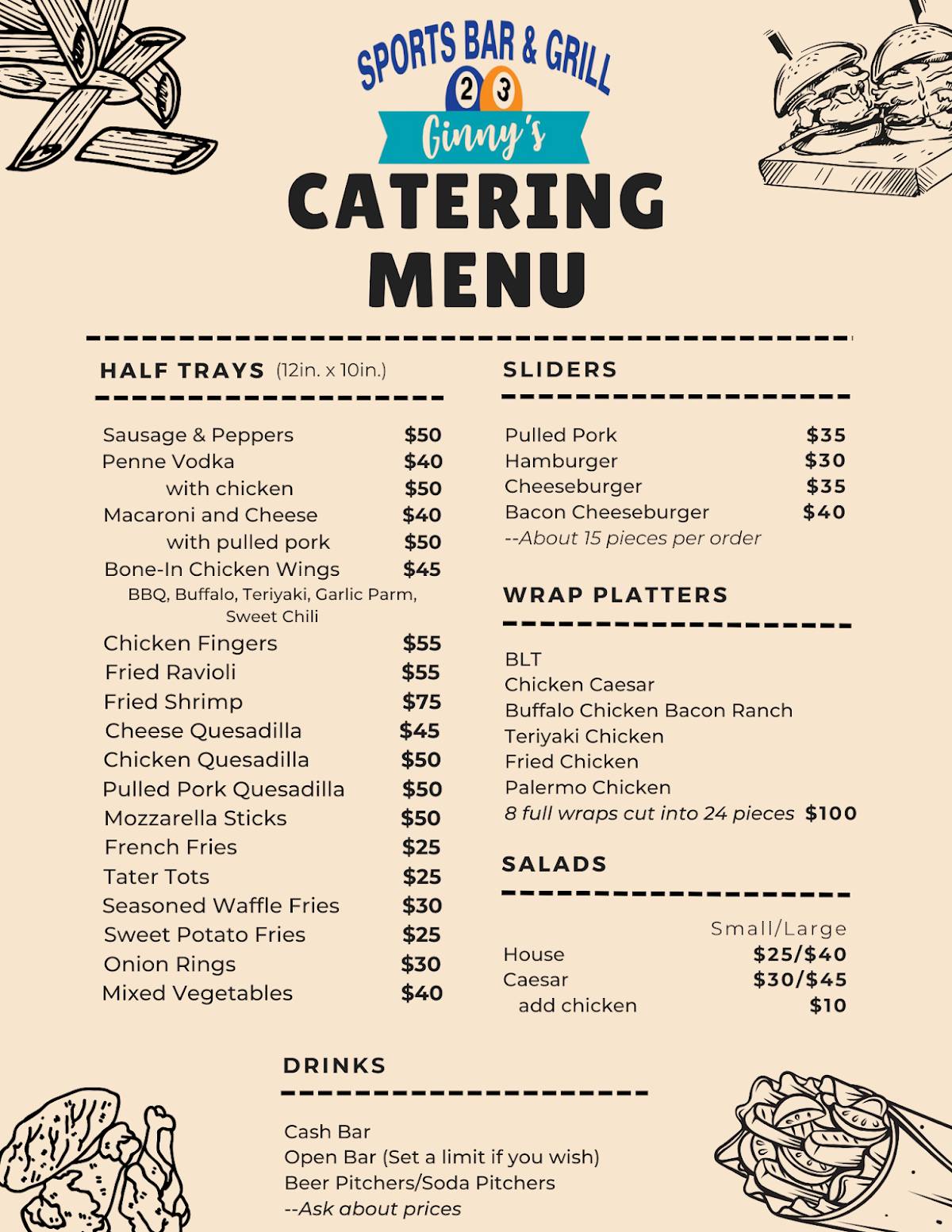 SPORTS BAR & GRILL
2 3
Ginny's
CATERING MENU

HALF TRAYS (12in. x 10in.)

| | |
|---|---|
| Sausage & Peppers | $50 |
| Penne Vodka | $40 |
| with chicken | $50 |
| Macaroni and Cheese | $40 |
| with pulled pork | $50 |
| Bone-In Chicken Wings | $45 |
| BBQ, Buffalo, Teriyaki, Garlic Parm, Sweet Chili | |
| Chicken Fingers | $55 |
| Fried Ravioli | $55 |
| Fried Shrimp | $75 |
| Cheese Quesadilla | $45 |
| Chicken Quesadilla | $50 |
| Pulled Pork Quesadilla | $50 |
| Mozzarella Sticks | $50 |
| French Fries | $25 |
| Tater Tots | $25 |
| Seasoned Waffle Fries | $30 |
| Sweet Potato Fries | $25 |
| Onion Rings | $30 |
| Mixed Vegetables | $40 |

SLIDERS

| | |
|---|---|
| Pulled Pork | $35 |
| Hamburger | $30 |
| Cheeseburger | $35 |
| Bacon Cheeseburger | $40 |

--About 15 pieces per order

WRAP PLATTERS

BLT
Chicken Caesar
Buffalo Chicken Bacon Ranch
Teriyaki Chicken
Fried Chicken
Palermo Chicken
8 full wraps cut into 24 pieces $100

SALADS

| | Small/Large |
|---|---|
| House | $25/$40 |
| Caesar | $30/$45 |
| add chicken | $10 |

DRINKS

Cash Bar
Open Bar (Set a limit if you wish)
Beer Pitchers/Soda Pitchers
--Ask about prices